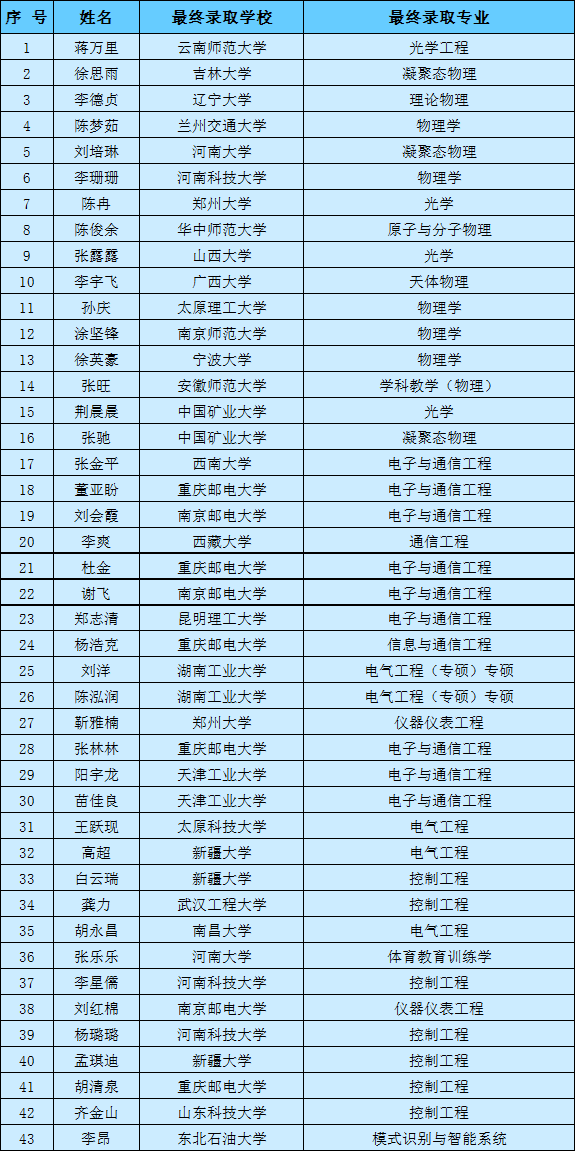 | 序 号 | 姓名 | 最终录取学校 | 最终录取专业 |
|---|---|---|---|
| 1 | 蒋万里 | 云南师范大学 | 光学工程 |
| 2 | 徐思雨 | 吉林大学 | 凝聚态物理 |
| 3 | 李德贞 | 辽宁大学 | 理论物理 |
| 4 | 陈梦茹 | 兰州交通大学 | 物理学 |
| 5 | 刘培琳 | 河南大学 | 凝聚态物理 |
| 6 | 李珊珊 | 河南科技大学 | 物理学 |
| 7 | 陈冉 | 郑州大学 | 光学 |
| 8 | 陈俊余 | 华中师范大学 | 原子与分子物理 |
| 9 | 张露露 | 山西大学 | 光学 |
| 10 | 李宇飞 | 广西大学 | 天体物理 |
| 11 | 孙庆 | 太原理工大学 | 物理学 |
| 12 | 涂坚锋 | 南京师范大学 | 物理学 |
| 13 | 徐英豪 | 宁波大学 | 物理学 |
| 14 | 张旺 | 安徽师范大学 | 学科教学（物理） |
| 15 | 荆晨晨 | 中国矿业大学 | 光学 |
| 16 | 张驰 | 中国矿业大学 | 凝聚态物理 |
| 17 | 张金平 | 西南大学 | 电子与通信工程 |
| 18 | 董亚盼 | 重庆邮电大学 | 电子与通信工程 |
| 19 | 刘会霞 | 南京邮电大学 | 电子与通信工程 |
| 20 | 李爽 | 西藏大学 | 通信工程 |
| 21 | 杜金 | 重庆邮电大学 | 电子与通信工程 |
| 22 | 谢飞 | 南京邮电大学 | 电子与通信工程 |
| 23 | 郑志清 | 昆明理工大学 | 电子与通信工程 |
| 24 | 杨浩克 | 重庆邮电大学 | 信息与通信工程 |
| 25 | 刘洋 | 湖南工业大学 | 电气工程（专硕）专硕 |
| 26 | 陈泓润 | 湖南工业大学 | 电气工程（专硕）专硕 |
| 27 | 靳雅楠 | 郑州大学 | 仪器仪表工程 |
| 28 | 张林林 | 重庆邮电大学 | 电子与通信工程 |
| 29 | 阳宇龙 | 天津工业大学 | 电子与通信工程 |
| 30 | 苗佳良 | 天津工业大学 | 电子与通信工程 |
| 31 | 王跃现 | 太原科技大学 | 电气工程 |
| 32 | 高超 | 新疆大学 | 电气工程 |
| 33 | 白云瑞 | 新疆大学 | 控制工程 |
| 34 | 龚力 | 武汉工程大学 | 控制工程 |
| 35 | 胡永昌 | 南昌大学 | 电气工程 |
| 36 | 张乐乐 | 河南大学 | 体育教育训练学 |
| 37 | 李星儒 | 河南科技大学 | 控制工程 |
| 38 | 刘红棉 | 南京邮电大学 | 仪器仪表工程 |
| 39 | 杨璐璐 | 河南科技大学 | 控制工程 |
| 40 | 孟琪迪 | 新疆大学 | 控制工程 |
| 41 | 胡清泉 | 重庆邮电大学 | 控制工程 |
| 42 | 齐金山 | 山东科技大学 | 控制工程 |
| 43 | 李昂 | 东北石油大学 | 模式识别与智能系统 |